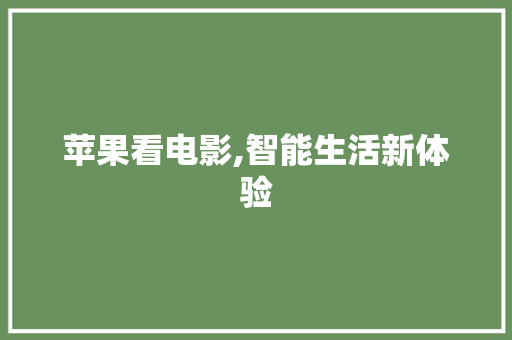 苹果看电影,智能生活新体验